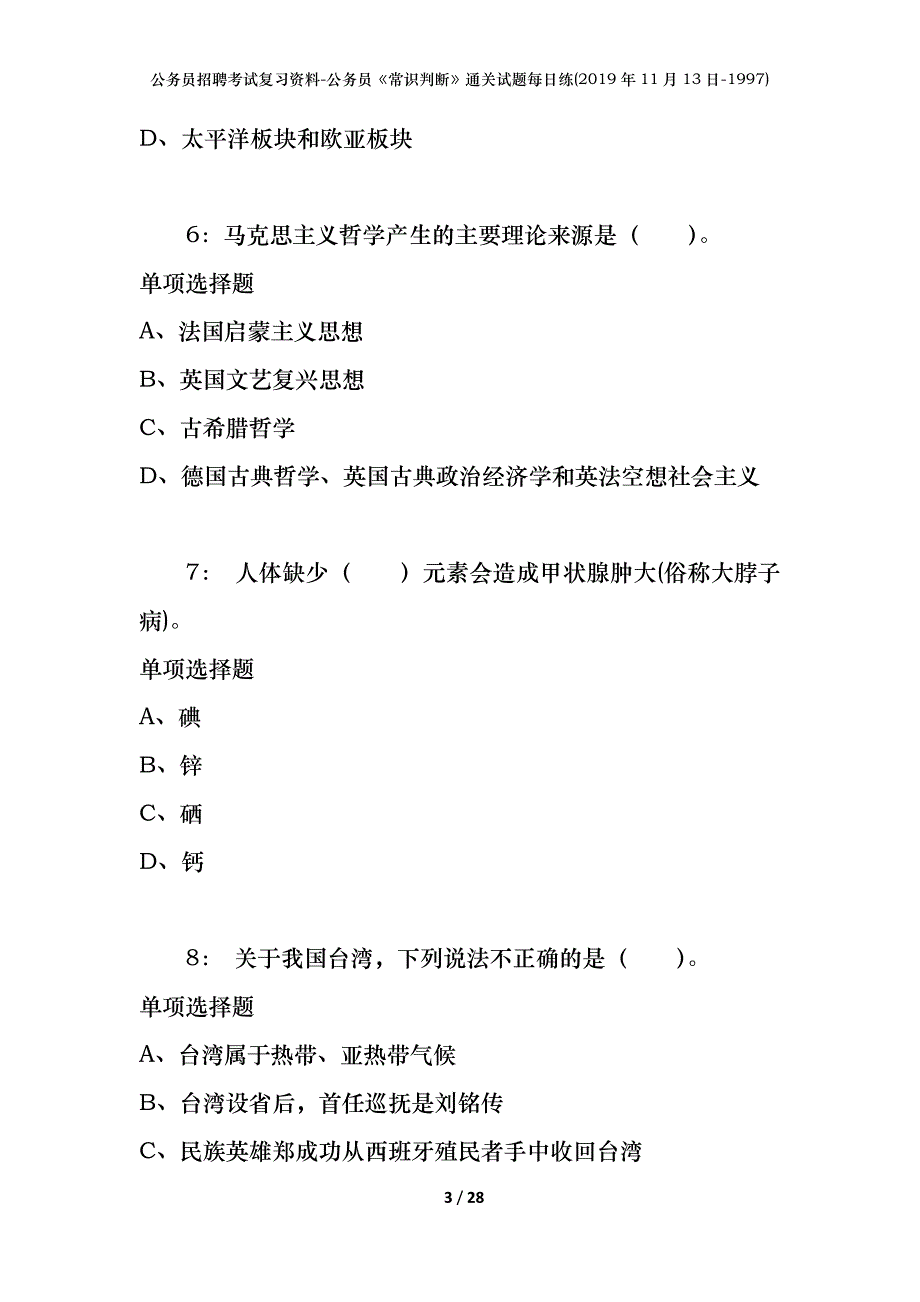 公务员招聘考试复习资料-公务员《常识判断》通关试题每日练(2019年11月13日-1997)

D、太平洋板块和欧亚板块

6：马克思主义哲学产生的主要理论来源是（　　）。

单项选择题

A、法国启蒙主义思想

B、英国文艺复兴思想

C、古希腊哲学

D、德国古典哲学、英国古典政治经济学和英法空想社会主义

7： 人体缺少（　　）元素会造成甲状腺肿大(俗称大脖子病)。

单项选择题

A、碘

B、锌

C、硒

D、钙

8： 关于我国台湾，下列说法不正确的是（　　）。

单项选择题

A、台湾属于热带、亚热带气候

B、台湾设省后，首任巡抚是刘铭传

C、民族英雄郑成功从西班牙殖民者手中收回台湾

3 / 28